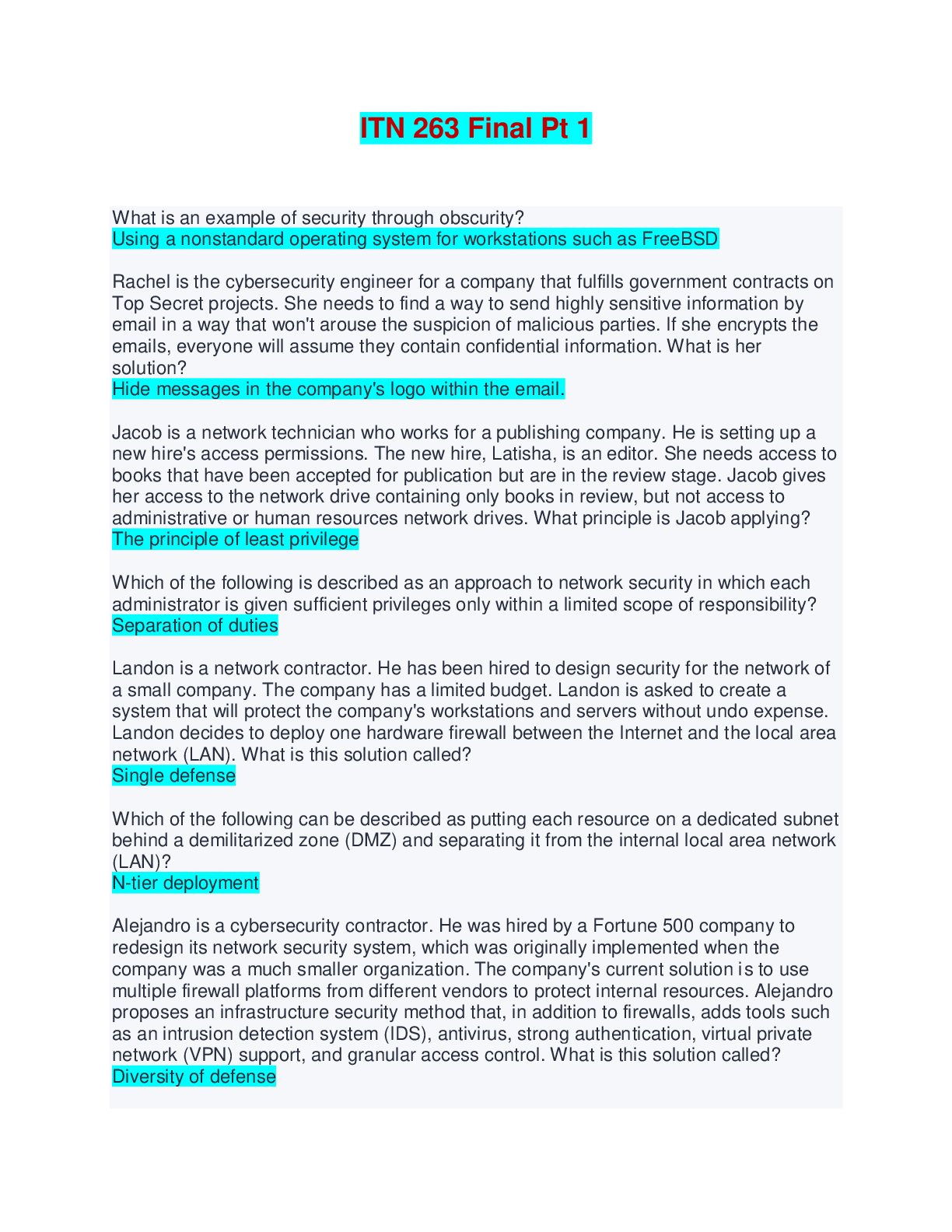 ITN 263 Final Pt 1

What is an example of security through obscurity?
Using a nonstandard operating system for workstations such as FreeBSD

Rachel is the cybersecurity engineer for a company that fulfills government contracts on Top Secret projects. She needs to find a way to send highly sensitive information by email in a way that won't arouse the suspicion of malicious parties. If she encrypts the emails, everyone will assume they contain confidential information. What is her solution?
Hide messages in the company's logo within the email.

Jacob is a network technician who works for a publishing company. He is setting up a new hire's access permissions. The new hire, Latisha, is an editor. She needs access to books that have been accepted for publication but are in the review stage. Jacob gives her access to the network drive containing only books in review, but not access to administrative or human resources network drives. What principle is Jacob applying?
The principle of least privilege

Which of the following is described as an approach to network security in which each administrator is given sufficient privileges only within a limited scope of responsibility?
Separation of duties

Landon is a network contractor. He has been hired to design security for the network of a small company. The company has a limited budget. Landon is asked to create a system that will protect the company's workstations and servers without undo expense. Landon decides to deploy one hardware firewall between the Internet and the local area network (LAN). What is this solution called?
Single defense

Which of the following can be described as putting each resource on a dedicated subnet behind a demilitarized zone (DMZ) and separating it from the internal local area network (LAN)?
N-tier deployment

Alejandro is a cybersecurity contractor. He was hired by a Fortune 500 company to redesign its network security system, which was originally implemented when the company was a much smaller organization. The company's current solution is to use multiple firewall platforms from different vendors to protect internal resources. Alejandro proposes an infrastructure security method that, in addition to firewalls, adds tools such as an intrusion detection system (IDS), antivirus, strong authentication, virtual private network (VPN) support, and granular access control. What is this solution called?
Diversity of defense